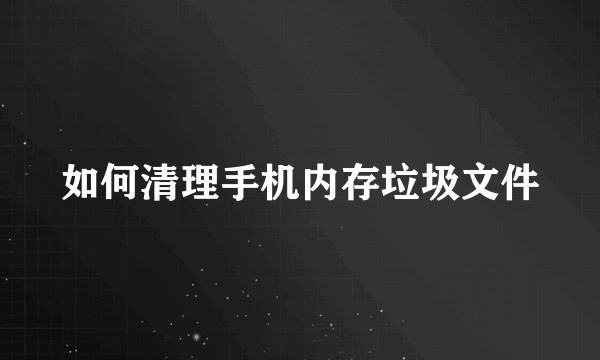 如何清理手机内存垃圾文件